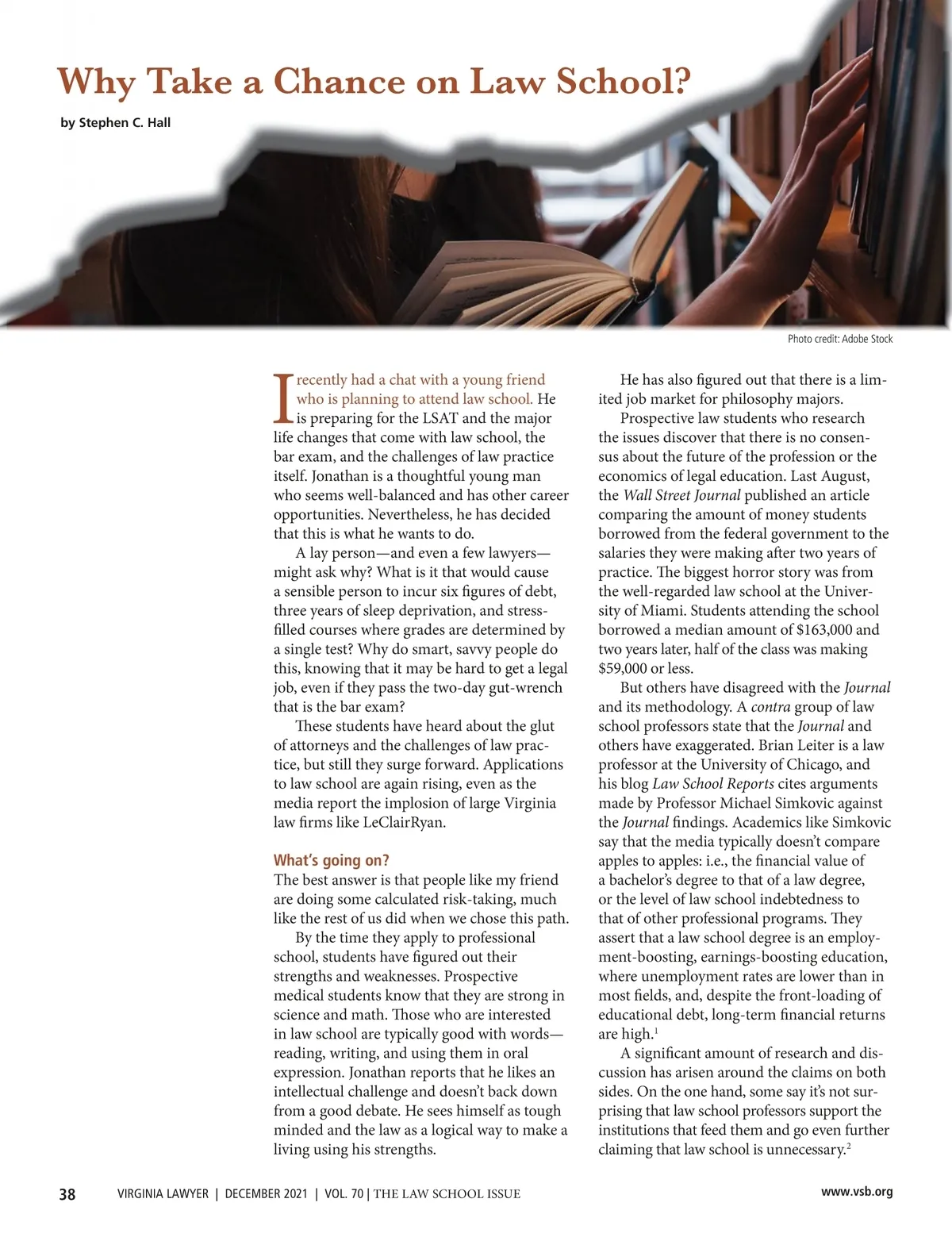 Why Take a Chance on Law School?

by Stephen C. Hall

Photo credit: Adobe Stock

I recently had a chat with a young friend who is planning to attend law school. He is preparing for the LSAT and the major life changes that come with law school, the bar exam, and the challenges of law practice itself. Jonathan is a thoughtful young man who seems well-balanced and has other career opportunities. Nevertheless, he has decided that this is what he wants to do.

A lay person—and even a few lawyers—might ask why? What is it that would cause a sensible person to incur six figures of debt, three years of sleep deprivation, and stress-filled courses where grades are determined by a single test? Why do smart, savvy people do this, knowing that it may be hard to get a legal job, even if they pass the two-day gut-wrench that is the bar exam?

These students have heard about the glut of attorneys and the challenges of law practice, but still they surge forward. Applications to law school are again rising, even as the media report the implosion of large Virginia law firms like LeClairRyan.

What's going on?

The best answer is that people like my friend are doing some calculated risk-taking, much like the rest of us did when we chose this path.

By the time they apply to professional school, students have figured out their strengths and weaknesses. Prospective medical students know that they are strong in science and math. Those who are interested in law school are typically good with words—reading, writing, and using them in oral expression. Jonathan reports that he likes an intellectual challenge and doesn't back down from a good debate. He sees himself as tough minded and the law as a logical way to make a living using his strengths.

He has also figured out that there is a limited job market for philosophy majors.

Prospective law students who research the issues discover that there is no consensus about the future of the profession or the economics of legal education. Last August, the Wall Street Journal published an article comparing the amount of money students borrowed from the federal government to the salaries they were making after two years of practice. The biggest horror story was from the well-regarded law school at the University of Miami. Students attending the school borrowed a median amount of $163,000 and two years later, half of the class was making $59,000 or less.

But others have disagreed with the Journal and its methodology. A contra group of law school professors state that the Journal and others have exaggerated. Brian Leiter is a law professor at the University of Chicago, and his blog Law School Reports cites arguments made by Professor Michael Simkovic against the Journal findings. Academics like Simkovic say that the media typically doesn't compare apples to apples: i.e., the financial value of a bachelor's degree to that of a law degree, or the level of law school indebtedness to that of other professional programs. They assert that a law school degree is an employment-boosting, earnings-boosting education, where unemployment rates are lower than in most fields, and, despite the front-loading of educational debt, long-term financial returns are high.$^1$

A significant amount of research and discussion has arisen around the claims on both sides. On the one hand, some say it's not surprising that law school professors support the institutions that feed them and go even further claiming that law school is unnecessary.$^2$

38 VIRGINIA LAWYER | DECEMBER 2021 | VOL. 70 | THE LAW SCHOOL ISSUE www.vsb.org